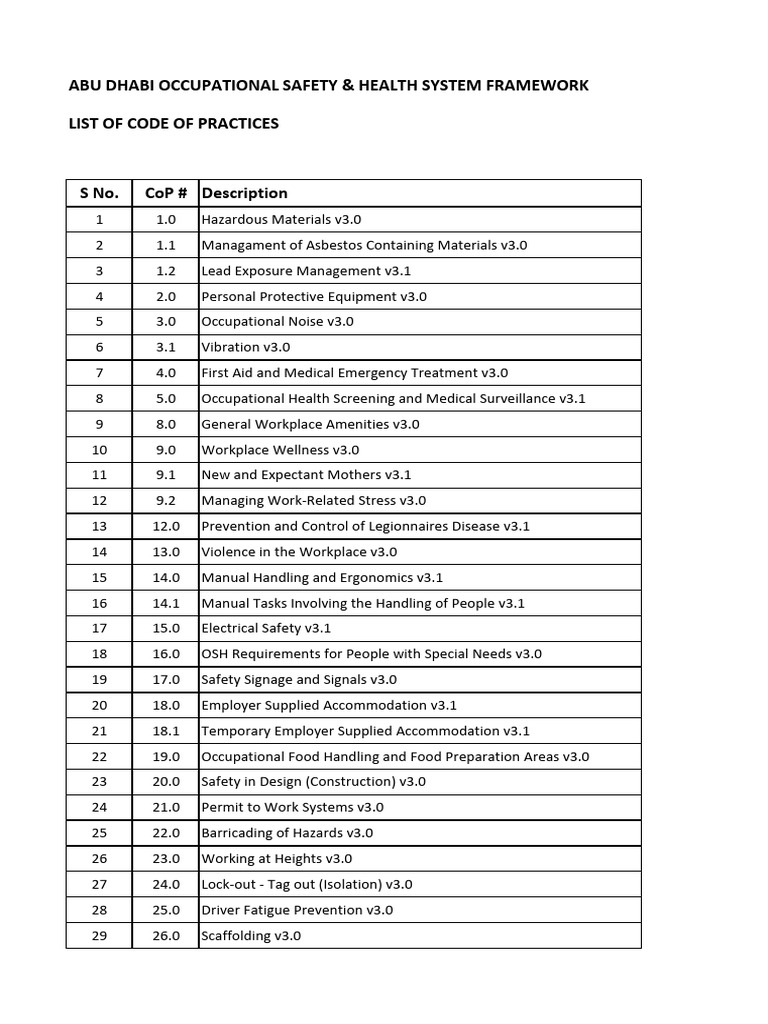 ABU DHABI OCCUPATIONAL SAFETY & HEALTH SYSTEM FRAMEWORK

LIST OF CODE OF PRACTICES

| S No. | CoP # | Description |
|---|---|---|
| 1 | 1.0 | Hazardous Materials v3.0 |
| 2 | 1.1 | Managament of Asbestos Containing Materials v3.0 |
| 3 | 1.2 | Lead Exposure Management v3.1 |
| 4 | 2.0 | Personal Protective Equipment v3.0 |
| 5 | 3.0 | Occupational Noise v3.0 |
| 6 | 3.1 | Vibration v3.0 |
| 7 | 4.0 | First Aid and Medical Emergency Treatment v3.0 |
| 8 | 5.0 | Occupational Health Screening and Medical Surveillance v3.1 |
| 9 | 8.0 | General Workplace Amenities v3.0 |
| 10 | 9.0 | Workplace Wellness v3.0 |
| 11 | 9.1 | New and Expectant Mothers v3.1 |
| 12 | 9.2 | Managing Work-Related Stress v3.0 |
| 13 | 12.0 | Prevention and Control of Legionnaires Disease v3.1 |
| 14 | 13.0 | Violence in the Workplace v3.0 |
| 15 | 14.0 | Manual Handling and Ergonomics v3.1 |
| 16 | 14.1 | Manual Tasks Involving the Handling of People v3.1 |
| 17 | 15.0 | Electrical Safety v3.1 |
| 18 | 16.0 | OSH Requirements for People with Special Needs v3.0 |
| 19 | 17.0 | Safety Signage and Signals v3.0 |
| 20 | 18.0 | Employer Supplied Accommodation v3.1 |
| 21 | 18.1 | Temporary Employer Supplied Accommodation v3.1 |
| 22 | 19.0 | Occupational Food Handling and Food Preparation Areas v3.0 |
| 23 | 20.0 | Safety in Design (Construction) v3.0 |
| 24 | 21.0 | Permit to Work Systems v3.0 |
| 25 | 22.0 | Barricading of Hazards v3.0 |
| 26 | 23.0 | Working at Heights v3.0 |
| 27 | 24.0 | Lock-out - Tag out (Isolation) v3.0 |
| 28 | 25.0 | Driver Fatigue Prevention v3.0 |
| 29 | 26.0 | Scaffolding v3.0 |